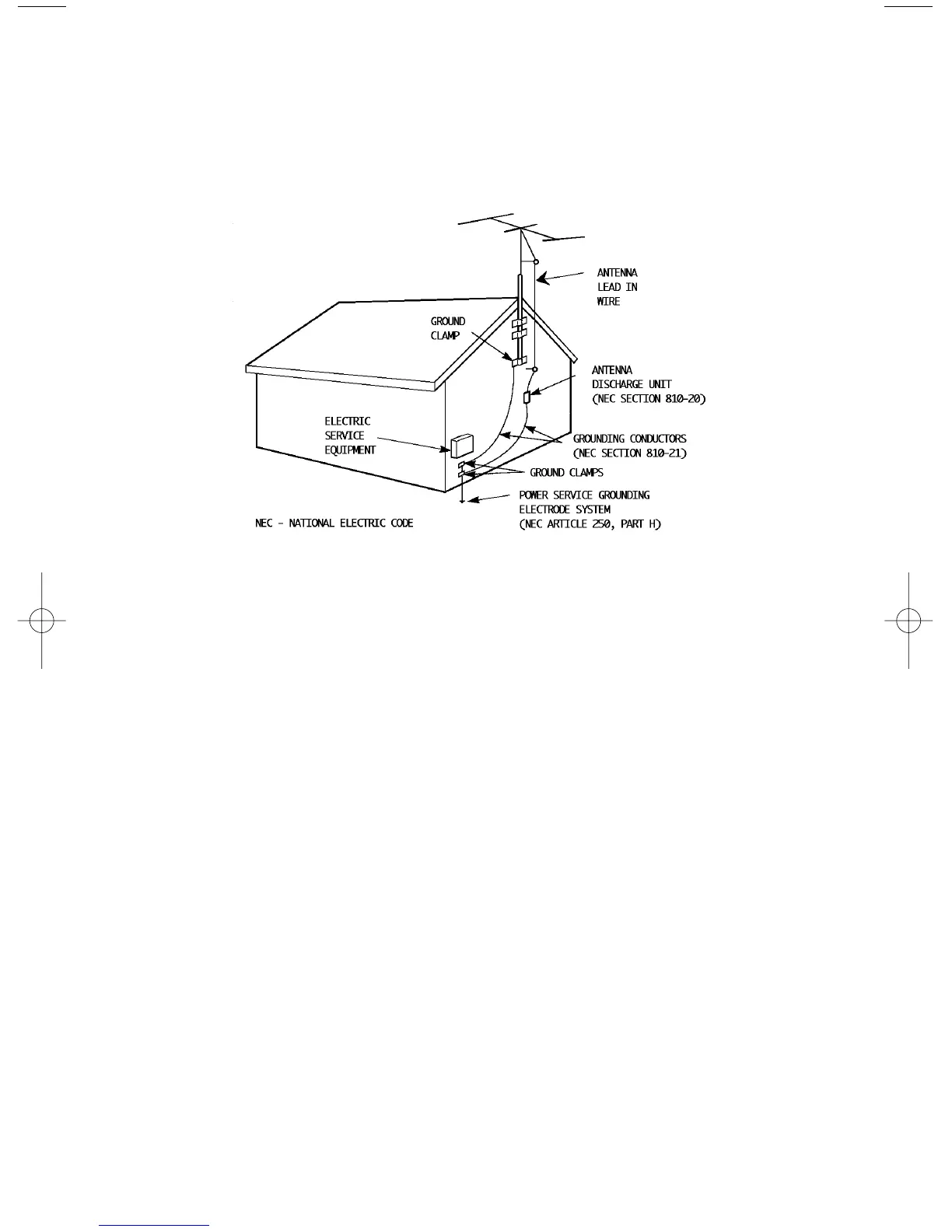 ANTENNA
LEAD IN
WIRE

GROUND
CLAMP

ANTENNA
DISCHARGE UNIT
(NEC SECTION 810-20)

ELECTRIC
SERVICE
EQUIPMENT

GROUNDING CONDUCTORS
(NEC SECTION 810-21)

GROUND CLAMPS

POWER SERVICE GROUNDING
ELECTRODE SYSTEM
(NEC ARTICLE 250, PART H)

NEC - NATIONAL ELECTRIC CODE